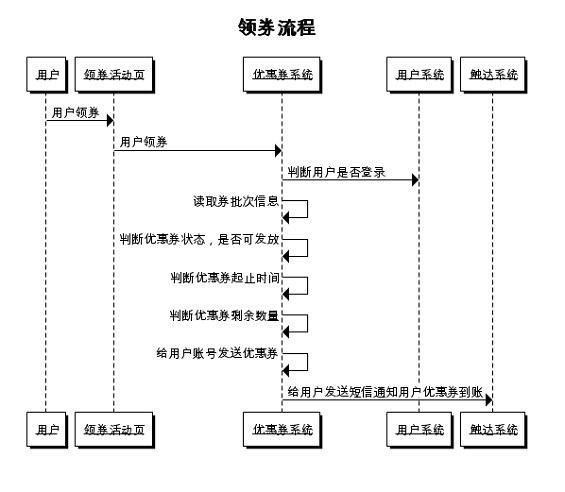 领券流程

用户

领券活动页

优惠券系统

用户系统

触达系统

用户领券

用户领券

判断用户是否登录

读取券批次信息

判断优惠券状态，是否可发放

判断优惠券起止时间

判断优惠券剩余数量

给用户账号发送优惠券

给用户发送短信通知用户优惠券到账

用户

领券活动页

优惠券系统

用户系统

触达系统